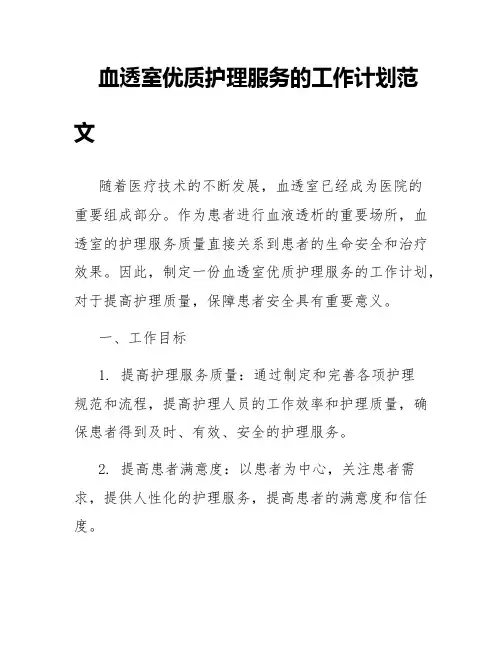 血透室优质护理服务的工作计划范文

随着医疗技术的不断发展，血透室已经成为医院的重要组成部分。作为患者进行血液透析的重要场所，血透室的护理服务质量直接关系到患者的生命安全和治疗效果。因此，制定一份血透室优质护理服务的工作计划，对于提高护理质量，保障患者安全具有重要意义。

一、工作目标

1. 提高护理服务质量：通过制定和完善各项护理规范和流程，提高护理人员的工作效率和护理质量，确保患者得到及时、有效、安全的护理服务。

2. 提高患者满意度：以患者为中心，关注患者需求，提供人性化的护理服务，提高患者的满意度和信任度。